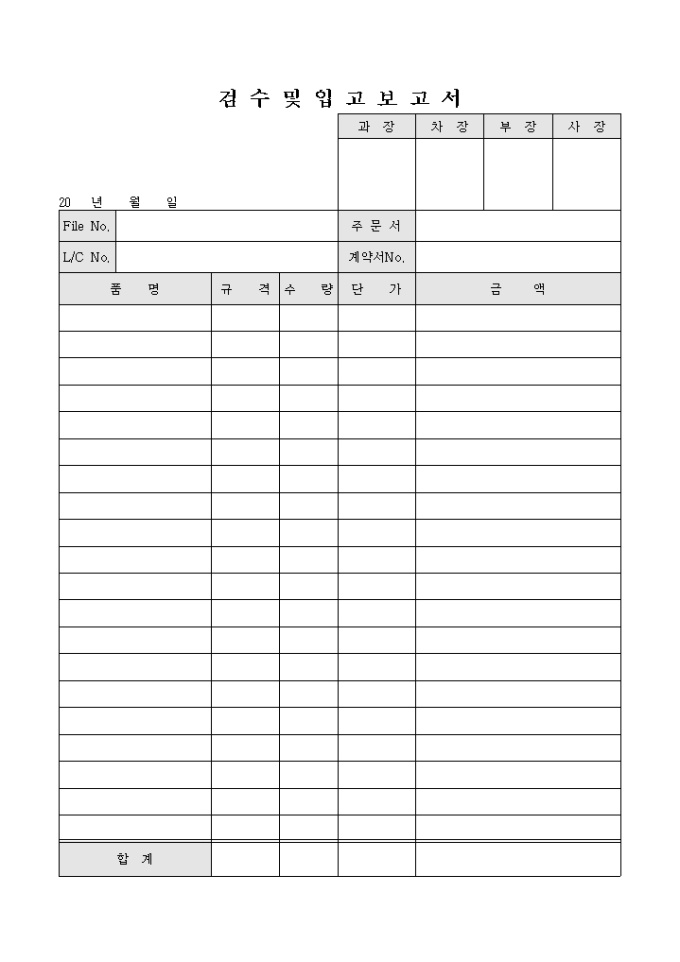 검 수 및 입 고 보 고 서

| 과 장 | 차 장 | 부 장 | 사 장 |
|---|---|---|---|
| | | | |

20 년 월 일

| File No. | | 주 문 서 | |
|---|---|---|---|
| L/C No. | | 계약서No. | |

| 품 명 | 규 격 | 수 량 | 단 가 | 금 액 |
|---|---|---|---|---|
| | | | | |
| | | | | |
| | | | | |
| | | | | |
| | | | | |
| | | | | |
| | | | | |
| | | | | |
| | | | | |
| | | | | |
| | | | | |
| | | | | |
| | | | | |
| | | | | |
| | | | | |
| | | | | |
| | | | | |
| | | | | |
| | | | | |
| | | | | |
| 합 계 | | | | |